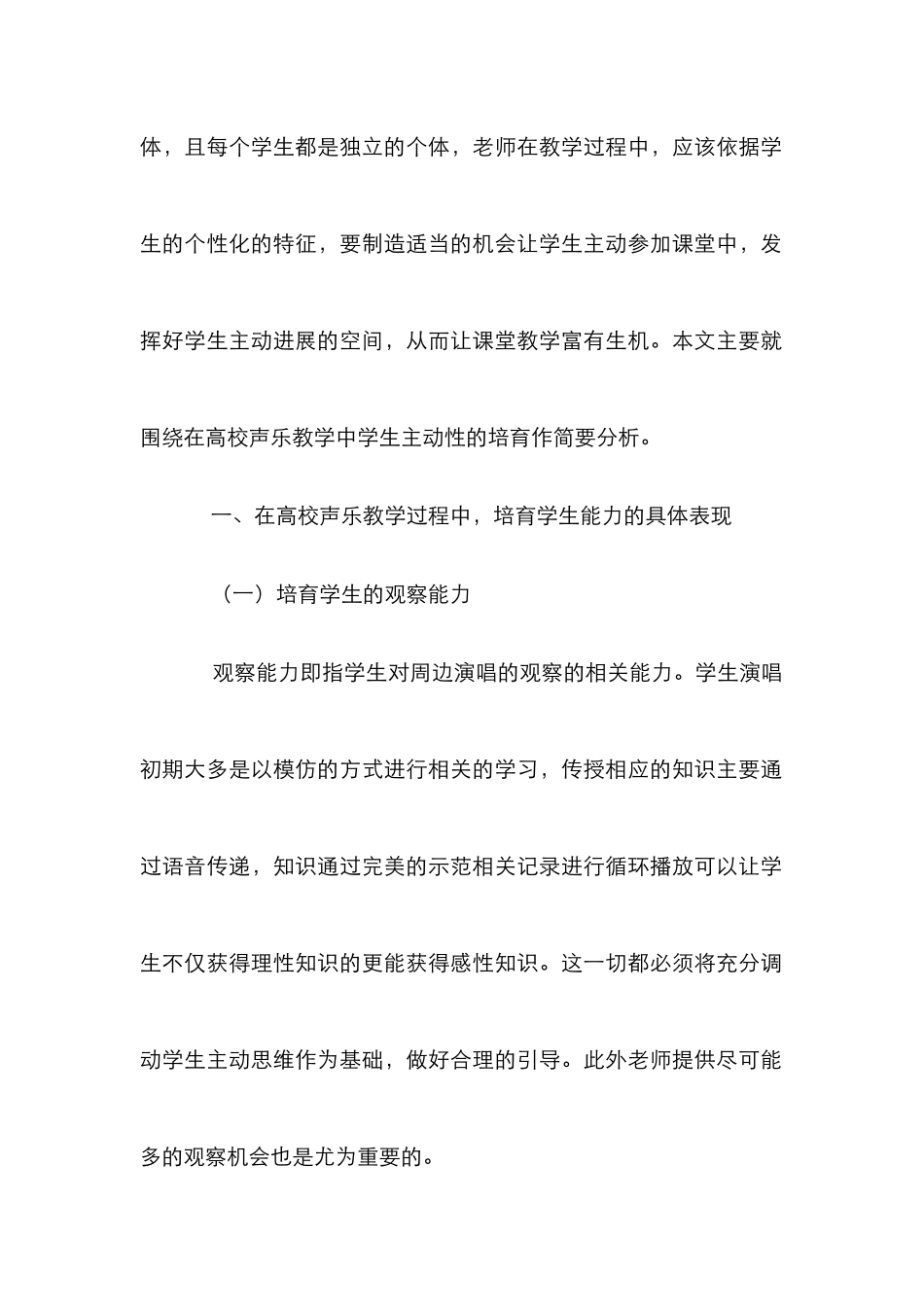 体，且每个学生都是独立的个体，老师在教学过程中，应该依据学生的个性化的特征，要制造适当的机会让学生主动参加课堂中，发挥好学生主动进展的空间，从而让课堂教学富有生机。本文主要就围绕在高校声乐教学中学生主动性的培育作简要分析。

一、在高校声乐教学过程中，培育学生能力的具体表现

（一）培育学生的观察能力

观察能力即指学生对周边演唱的观察的相关能力。学生演唱初期大多是以模仿的方式进行相关的学习，传授相应的知识主要通过语音传递，知识通过完美的示范相关记录进行循环播放可以让学生不仅获得理性知识的更能获得感性知识。这一切都必须将充分调动学生主动思维作为基础，做好合理的引导。此外老师提供尽可能多的观察机会也是尤为重要的。